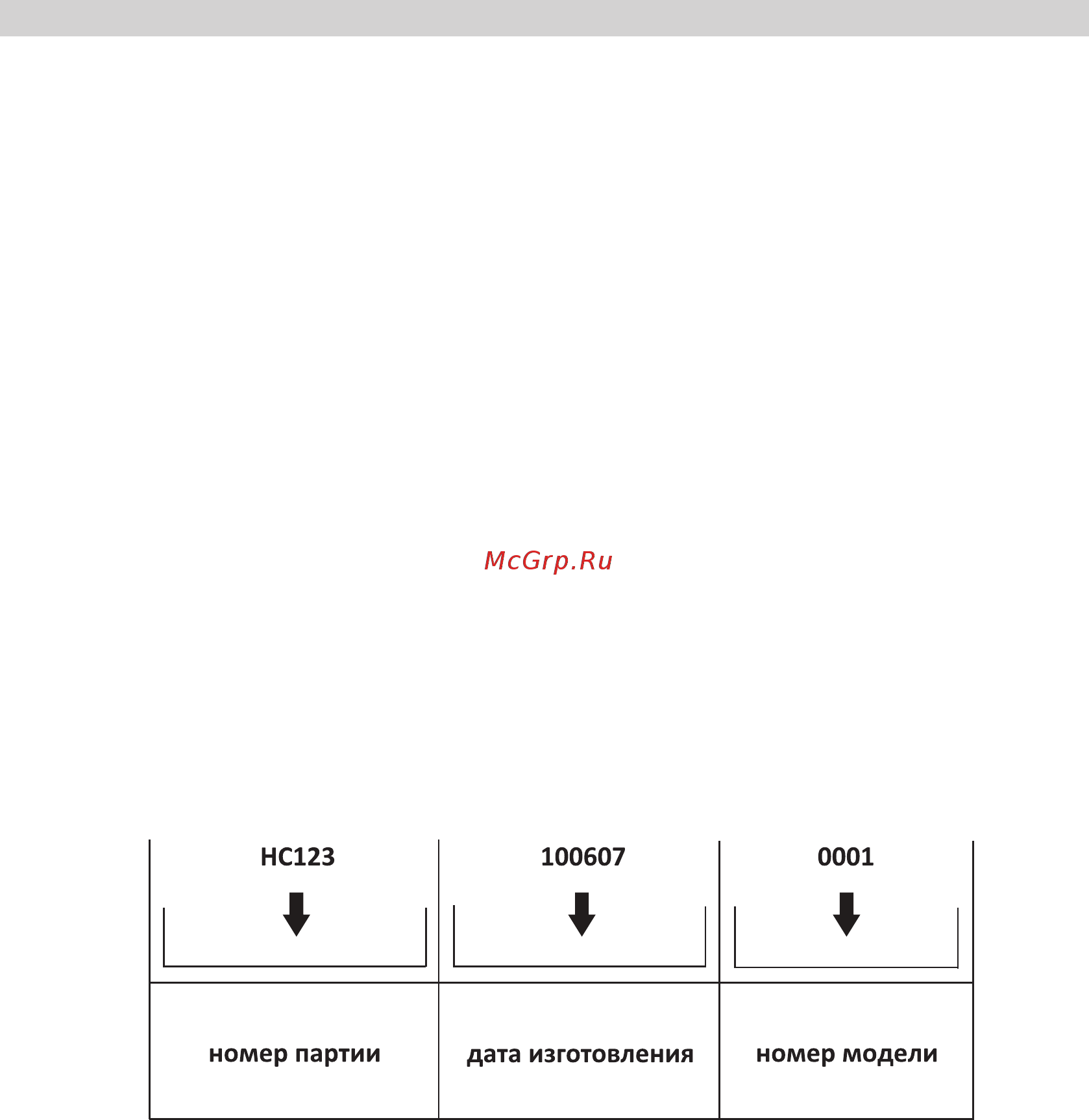 McGrp.Ru

| HC123 | 100607 | 0001 |
|---|---|---|
| номер партии | дата изготовления | номер модели |